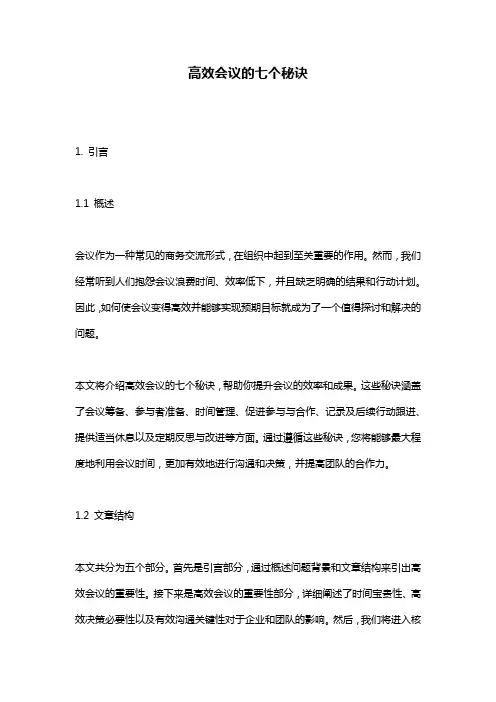 高效会议的七个秘诀

1. 引言

1.1 概述

会议作为一种常见的商务交流形式，在组织中起到至关重要的作用。然而，我们经常听到人们抱怨会议浪费时间、效率低下，并且缺乏明确的结果和行动计划。因此，如何使会议变得高效并能够实现预期目标就成为了一个值得探讨和解决的问题。

本文将介绍高效会议的七个秘诀，帮助你提升会议的效率和成果。这些秘诀涵盖了会议筹备、参与者准备、时间管理、促进参与与合作、记录及后续行动跟进、提供适当休息以及定期反思与改进等方面。通过遵循这些秘诀，您将能够最大程度地利用会议时间，更加有效地进行沟通和决策，并提高团队的合作力。

1.2 文章结构

本文共分为五个部分。首先是引言部分，通过概述问题背景和文章结构来引出高效会议的重要性。接下来是高效会议的重要性部分，详细阐述了时间宝贵性、高效决策必要性以及有效沟通关键性对于企业和团队的影响。然后，我们将进入核